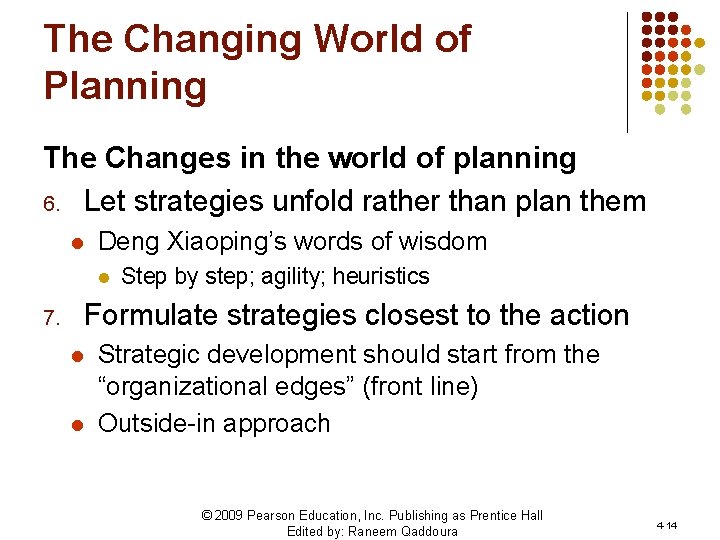 The Changing World of Planning

The Changes in the world of planning

6. Let strategies unfold rather than plan them
- Deng Xiaoping's words of wisdom
  - Step by step; agility; heuristics

7. Formulate strategies closest to the action
- Strategic development should start from the "organizational edges" (front line)
- Outside-in approach

© 2009 Pearson Education, Inc. Publishing as Prentice Hall
Edited by: Raneem Qaddoura

4-14